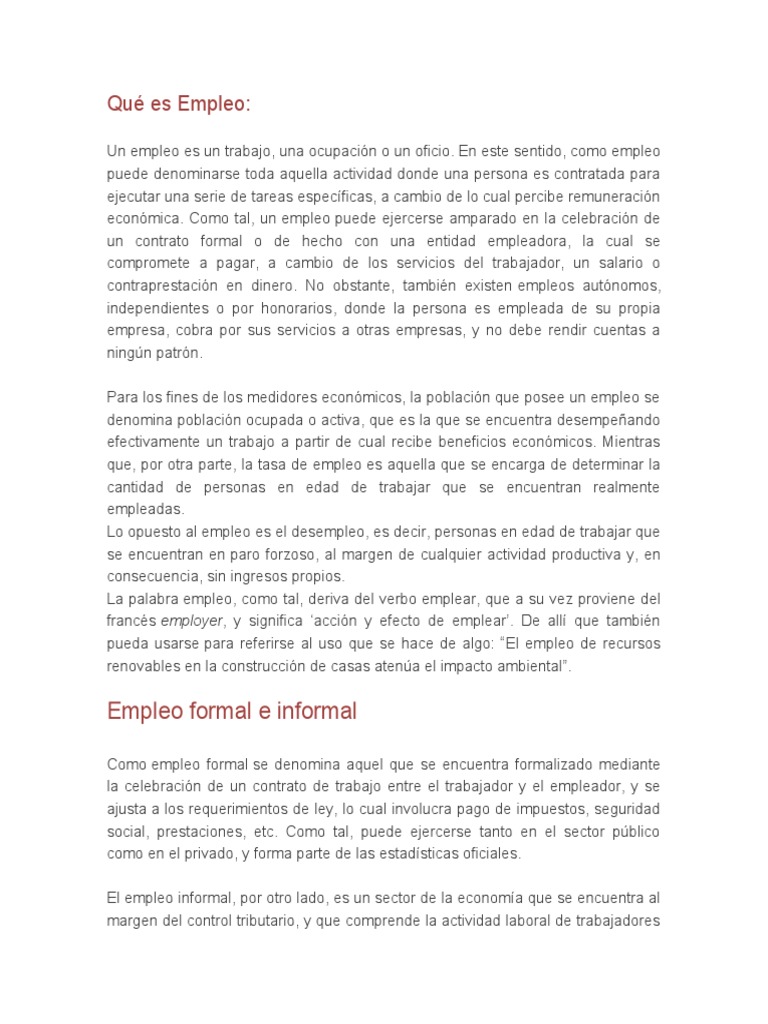 Qué es Empleo:

Un empleo es un trabajo, una ocupación o un oficio. En este sentido, como empleo puede denominarse toda aquella actividad donde una persona es contratada para ejecutar una serie de tareas específicas, a cambio de lo cual percibe remuneración económica. Como tal, un empleo puede ejercerse amparado en la celebración de un contrato formal o de hecho con una entidad empleadora, la cual se compromete a pagar, a cambio de los servicios del trabajador, un salario o contraprestación en dinero. No obstante, también existen empleos autónomos, independientes o por honorarios, donde la persona es empleada de su propia empresa, cobra por sus servicios a otras empresas, y no debe rendir cuentas a ningún patrón.

Para los fines de los medidores económicos, la población que posee un empleo se denomina población ocupada o activa, que es la que se encuentra desempeñando efectivamente un trabajo a partir de cual recibe beneficios económicos. Mientras que, por otra parte, la tasa de empleo es aquella que se encarga de determinar la cantidad de personas en edad de trabajar que se encuentran realmente empleadas.
Lo opuesto al empleo es el desempleo, es decir, personas en edad de trabajar que se encuentran en paro forzoso, al margen de cualquier actividad productiva y, en consecuencia, sin ingresos propios.
La palabra empleo, como tal, deriva del verbo emplear, que a su vez proviene del francés employer, y significa 'acción y efecto de emplear'. De allí que también pueda usarse para referirse al uso que se hace de algo: "El empleo de recursos renovables en la construcción de casas atenúa el impacto ambiental".

Empleo formal e informal

Como empleo formal se denomina aquel que se encuentra formalizado mediante la celebración de un contrato de trabajo entre el trabajador y el empleador, y se ajusta a los requerimientos de ley, lo cual involucra pago de impuestos, seguridad social, prestaciones, etc. Como tal, puede ejercerse tanto en el sector público como en el privado, y forma parte de las estadísticas oficiales.

El empleo informal, por otro lado, es un sector de la economía que se encuentra al margen del control tributario, y que comprende la actividad laboral de trabajadores